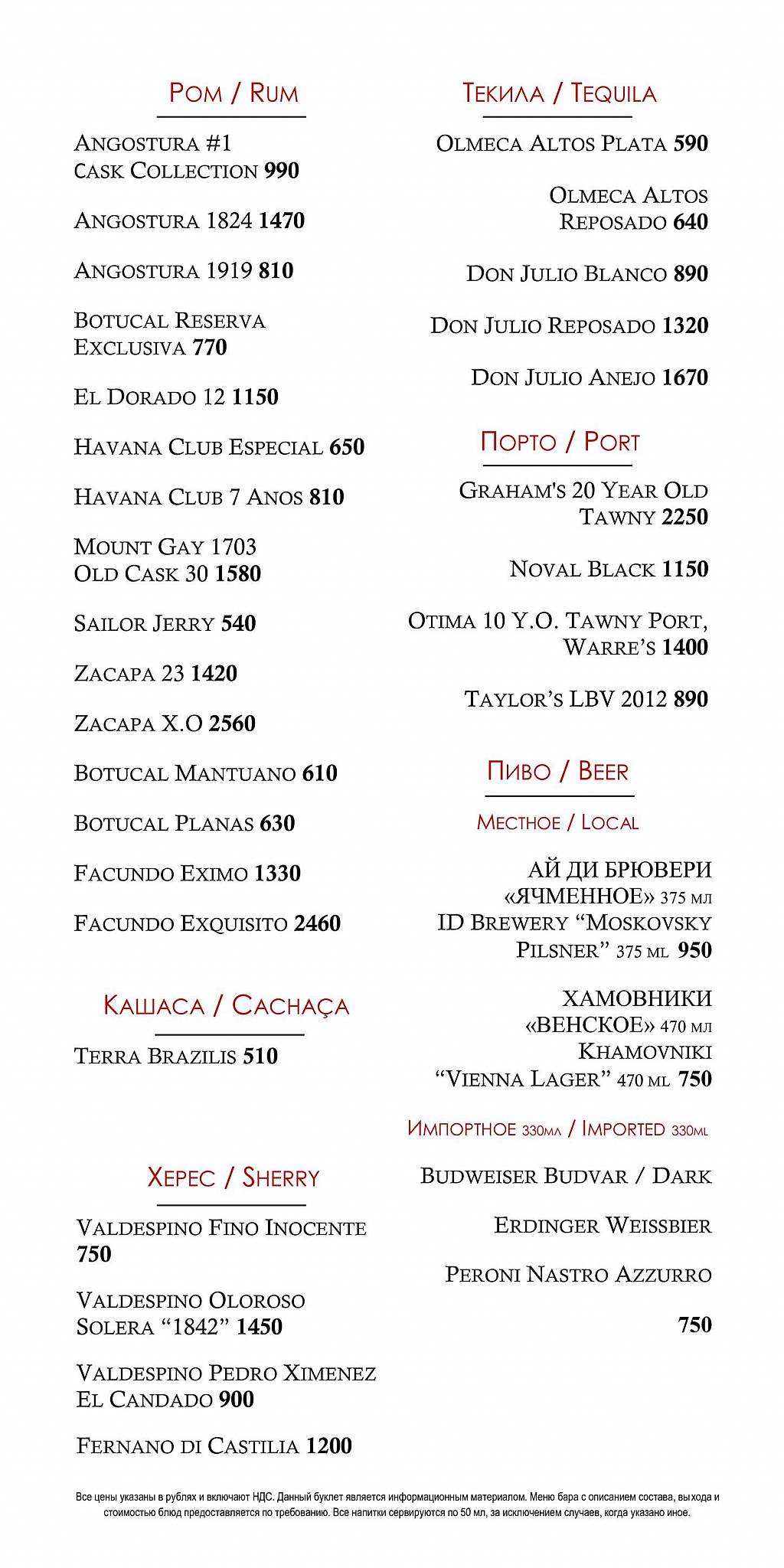 Ром / Rum

Angostura #1 Cask Collection 990

Angostura 1824 1470

Angostura 1919 810

Botucal Reserva Exclusiva 770

El Dorado 12 1150

Havana Club Especial 650

Havana Club 7 Anos 810

Mount Gay 1703 Old Cask 30 1580

Sailor Jerry 540

Zacapa 23 1420

Zacapa X.O 2560

Botucal Mantuano 610

Botucal Planas 630

Facundo Eximo 1330

Facundo Exquisito 2460

Кашаса / Cachaça

Terra Brazilis 510

Херес / Sherry

Valdespino Fino Inocente 750

Valdespino Oloroso Solera “1842” 1450

Valdespino Pedro Ximenez El Candado 900

Fernano di Castilia 1200

Текила / Tequila

Olmeca Altos Plata 590

Olmeca Altos Reposado 640

Don Julio Blanco 890

Don Julio Reposado 1320

Don Julio Anejo 1670

Порто / Port

Graham's 20 Year Old Tawny 2250

Noval Black 1150

Otima 10 Y.O. Tawny Port, Warre’s 1400

Taylor’s LBV 2012 890

Пиво / Beer

Местное / Local

АЙ ДИ БРЮВЕРИ «ЯЧМЕННОЕ» 375 мл
ID Brewery “Moskovsky Pilsner” 375 ml 950

ХАМОВНИКИ «ВЕНСКОЕ» 470 мл
Khamovniki “Vienna Lager” 470 ml 750

Импортное 330мл / Imported 330ml

Budweiser Budvar / Dark

Erdinger Weissbier

Peroni Nastro Azzurro

750

Все цены указаны в рублях и включают НДС. Данный буклет является информационным материалом. Меню бара с описанием состава, выхода и стоимостью блюд предоставляется по требованию. Все напитки сервируются по 50 мл, за исключением случаев, когда указано иное.